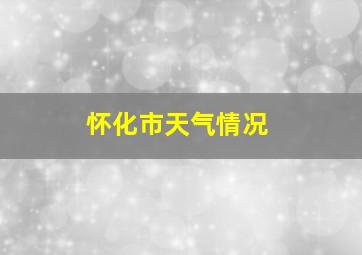 怀化市天气情况